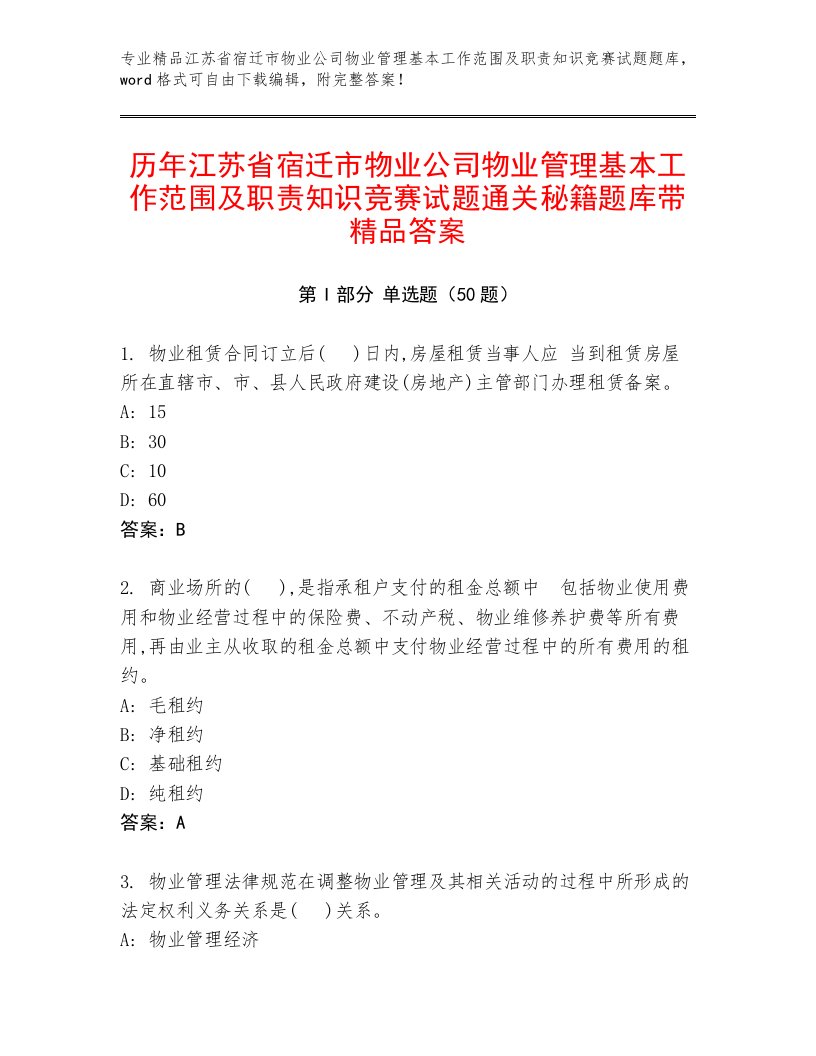 专业精品江苏省宿迁市物业公司物业管理基本工作范围及职责知识竞赛试题题库，word格式可自由下载编辑，附完整答案！

历年江苏省宿迁市物业公司物业管理基本工作范围及职责知识竞赛试题通关秘籍题库带精品答案

第I部分 单选题（50题）

1. 物业租赁合同订立后(　)日内,房屋租赁当事人应 当到租赁房屋所在直辖市、市、县人民政府建设(房地产)主管部门办理租赁备案。
A: 15
B: 30
C: 10
D: 60
答案：B

2. 商业场所的(　),是指承租户支付的租金总额中　包括物业使用费用和物业经营过程中的保险费、不动产税、物业维修养护费等所有费用,再由业主从收取的租金总额中支付物业经营过程中的所有费用的租约。
A: 毛租约
B: 净租约
C: 基础租约
D: 纯租约
答案：A

3. 物业管理法律规范在调整物业管理及其相关活动的过程中所形成的法定权利义务关系是(　)关系。
A: 物业管理经济